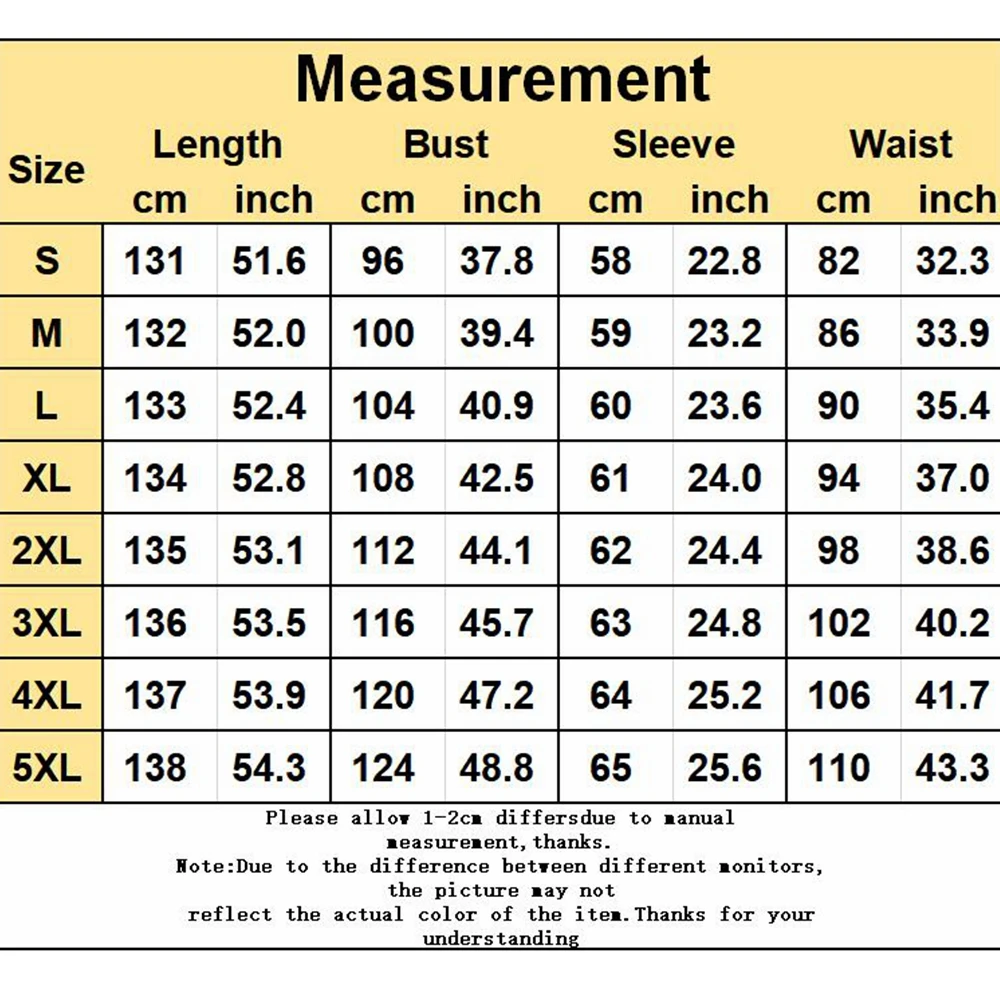 Measurement

| Size | Length cm | Length inch | Bust cm | Bust inch | Sleeve cm | Sleeve inch | Waist cm | Waist inch |
|---|---|---|---|---|---|---|---|---|
| S | 131 | 51.6 | 96 | 37.8 | 58 | 22.8 | 82 | 32.3 |
| M | 132 | 52.0 | 100 | 39.4 | 59 | 23.2 | 86 | 33.9 |
| L | 133 | 52.4 | 104 | 40.9 | 60 | 23.6 | 90 | 35.4 |
| XL | 134 | 52.8 | 108 | 42.5 | 61 | 24.0 | 94 | 37.0 |
| 2XL | 135 | 53.1 | 112 | 44.1 | 62 | 24.4 | 98 | 38.6 |
| 3XL | 136 | 53.5 | 116 | 45.7 | 63 | 24.8 | 102 | 40.2 |
| 4XL | 137 | 53.9 | 120 | 47.2 | 64 | 25.2 | 106 | 41.7 |
| 5XL | 138 | 54.3 | 124 | 48.8 | 65 | 25.6 | 110 | 43.3 |

Please allow 1-2cm differsdue to manual measurement,thanks.
Note:Due to the difference between different monitors, the picture may not reflect the actual color of the item.Thanks for your understanding